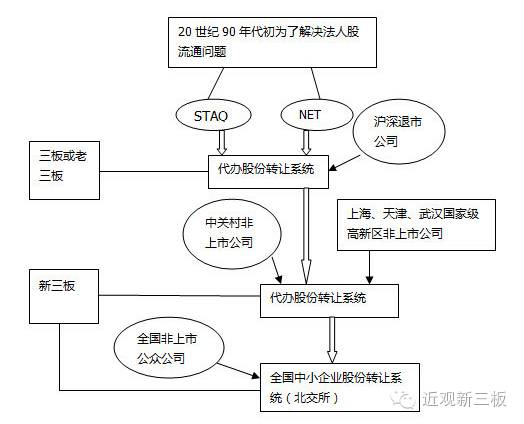 20 世纪 90 年代初为了解决法人股流通问题

STAQ

NET

沪深退市公司

三板或老三板

代办股份转让系统

中关村非上市公司

上海、天津、武汉国家级高新区非上市公司

新三板

代办股份转让系统

全国非上市公众公司

全国中小企业股份转让系统（北交所）

近观新三板